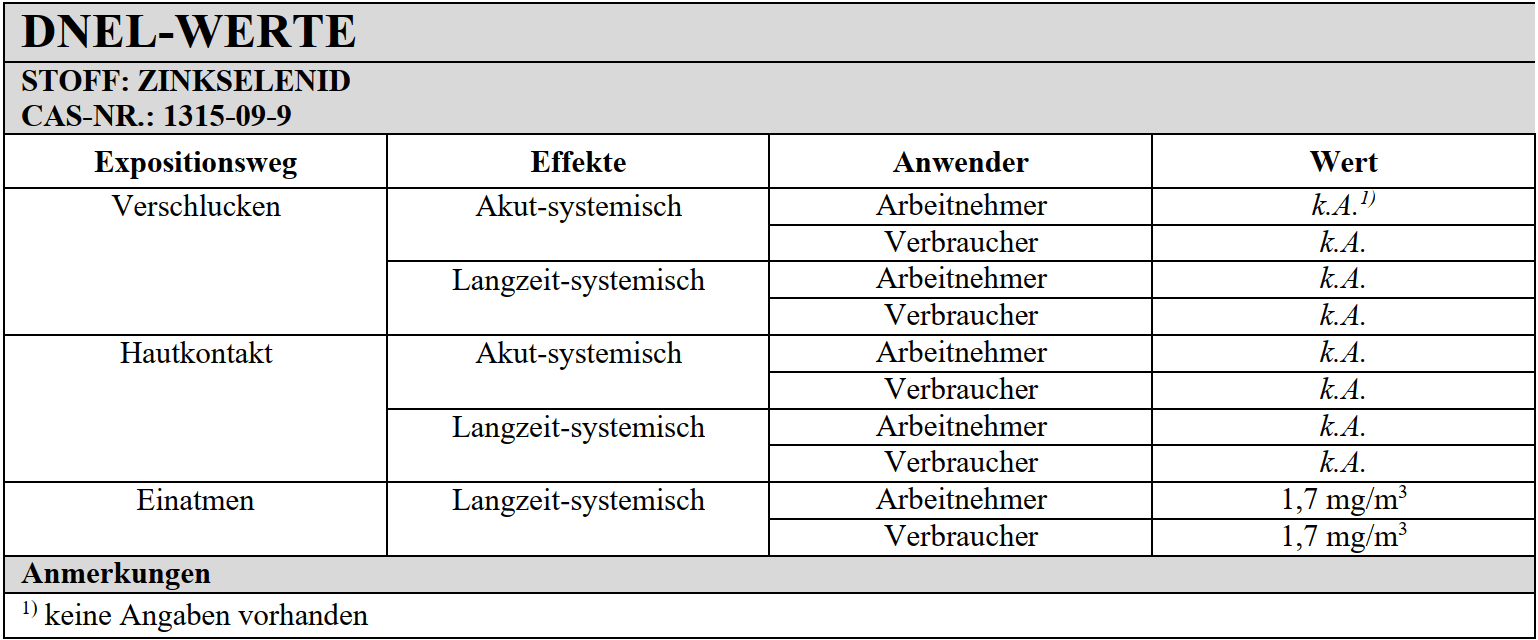 DNEL-WERTE

STOFF: ZINKSELENID
CAS-NR.: 1315-09-9

| Expositionsweg | Effekte | Anwender | Wert |
|---|---|---|---|
| Verschlucken | Akut-systemisch | Arbeitnehmer | k.A.$^{1)}$ |
| | | Verbraucher | k.A. |
| | Langzeit-systemisch | Arbeitnehmer | k.A. |
| | | Verbraucher | k.A. |
| Hautkontakt | Akut-systemisch | Arbeitnehmer | k.A. |
| | | Verbraucher | k.A. |
| | Langzeit-systemisch | Arbeitnehmer | k.A. |
| | | Verbraucher | k.A. |
| Einatmen | Langzeit-systemisch | Arbeitnehmer | 1,7 mg/m$^3$ |
| | | Verbraucher | 1,7 mg/m$^3$ |

Anmerkungen

$^{1)}$ keine Angaben vorhanden